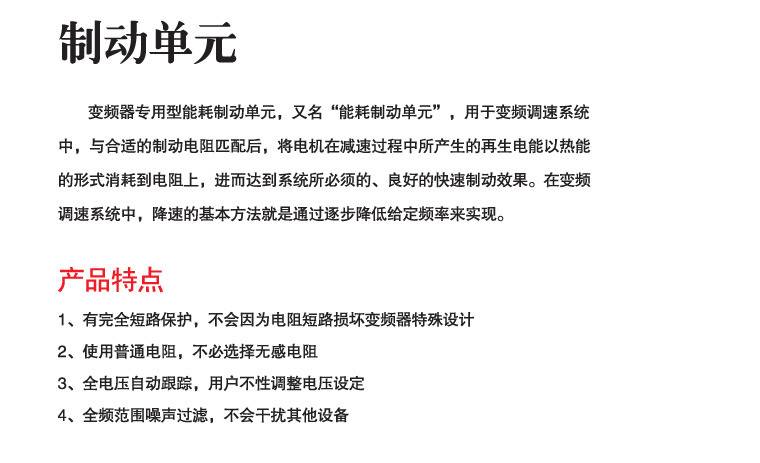 制动单元

变频器专用型能耗制动单元，又名“能耗制动单元”，用于变频调速系统中，与合适的制动电阻匹配后，将电机在减速过程中所产生的再生电能以热能的形式消耗到电阻上，进而达到系统所必须的、良好的快速制动效果。在变频调速系统中，降速的基本方法就是通过逐步降低给定频率来实现。

产品特点

1、有完全短路保护，不会因为电阻短路损坏变频器特殊设计

2、使用普通电阻，不必选择无感电阻

3、全电压自动跟踪，用户不性调整电压设定

4、全频范围噪声过滤，不会干扰其他设备